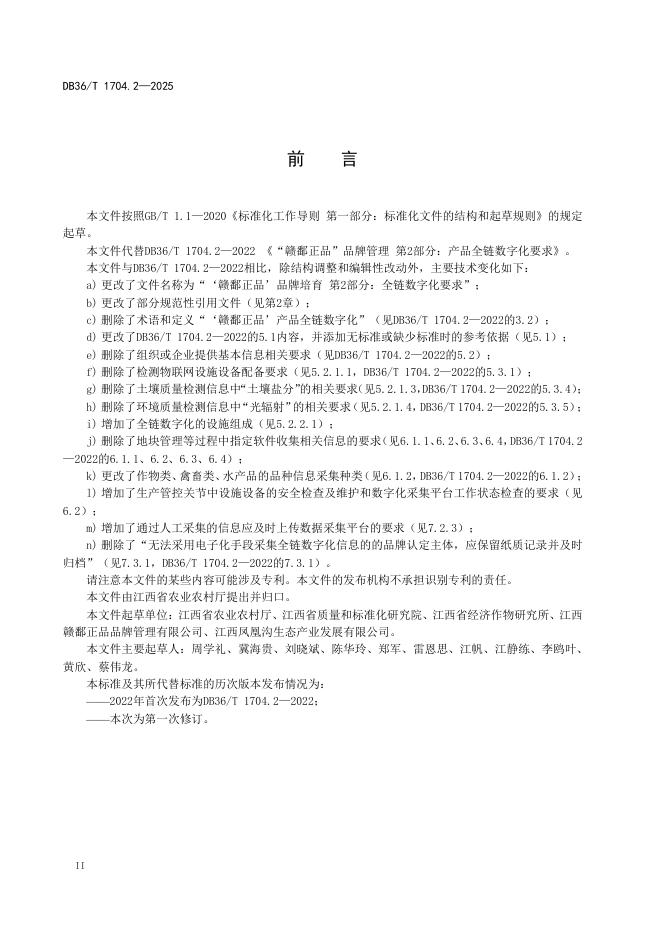 DB36/T 1704.2—2025

前 言

本文件按照GB/T 1.1—2020《标准化工作导则 第一部分：标准化文件的结构和起草规则》的规定起草。

本文件代替DB36/T 1704.2—2022 《“赣鄱正品”品牌管理 第2部分：产品全链数字化要求》。

本文件与DB36/T 1704.2—2022相比，除结构调整和编辑性改动外，主要技术变化如下：

a) 更改了文件名称为“‘赣鄱正品’品牌培育 第2部分：全链数字化要求”；

b) 更改了部分规范性引用文件（见第2章）；

c) 删除了术语和定义“‘赣鄱正品’产品全链数字化”（见DB36/T 1704.2—2022的3.2）；

d) 更改了DB36/T 1704.2—2022的5.1内容，并添加无标准或缺少标准时的参考依据（见5.1）；

e) 删除了组织或企业提供基本信息相关要求（见DB36/T 1704.2—2022的5.2）；

f) 删除了检测物联网设施设备配备要求（见5.2.1.1，DB36/T 1704.2—2022的5.3.1）；

g) 删除了土壤质量检测信息中“土壤盐分”的相关要求(见5.2.1.3，DB36/T 1704.2—2022的5.3.4)；

h) 删除了环境质量检测信息中“光辐射”的相关要求(见5.2.1.4，DB36/T 1704.2—2022的5.3.5)；

i) 增加了全链数字化的设施组成（见5.2.2.1）；

j) 删除了地块管理等过程中指定软件收集相关信息的要求(见6.1.1、6.2、6.3、6.4，DB36/T 1704.2—2022的6.1.1、6.2、6.3、6.4)；

k) 更改了作物类、禽畜类、水产品的品种信息采集种类(见6.1.2，DB36/T 1704.2—2022的6.1.2)；

l) 增加了生产管控关节中设施设备的安全检查及维护和数字化采集平台工作状态检查的要求（见6.2）；

m) 增加了通过人工采集的信息应及时上传数据采集平台的要求（见7.2.3）；

n) 删除了“无法采用电子化手段采集全链数字化信息的的品牌认定主体，应保留纸质记录并及时归档”（见7.3.1，DB36/T 1704.2—2022的7.3.1）。

请注意本文件的某些内容可能涉及专利。本文件的发布机构不承担识别专利的责任。

本文件由江西省农业农村厅提出并归口。

本文件起草单位：江西省农业农村厅、江西省质量和标准化研究院、江西省经济作物研究所、江西赣鄱正品品牌管理有限公司、江西凤凰沟生态产业发展有限公司。

本文件主要起草人：周学礼、冀海贵、刘晓斌、陈华玲、郑军、雷恩思、江帆、江静练、李鸥叶、黄欣、蔡伟龙。

本标准及其所代替标准的历次版本发布情况为：

——2022年首次发布为DB36/T 1704.2—2022；

——本次为第一次修订。

II